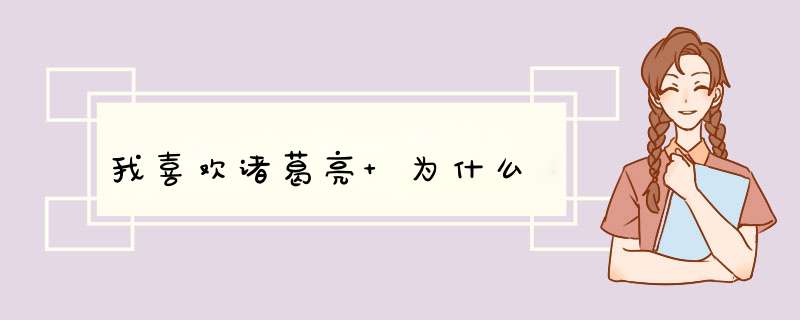 我喜欢诸葛亮+ 为什么